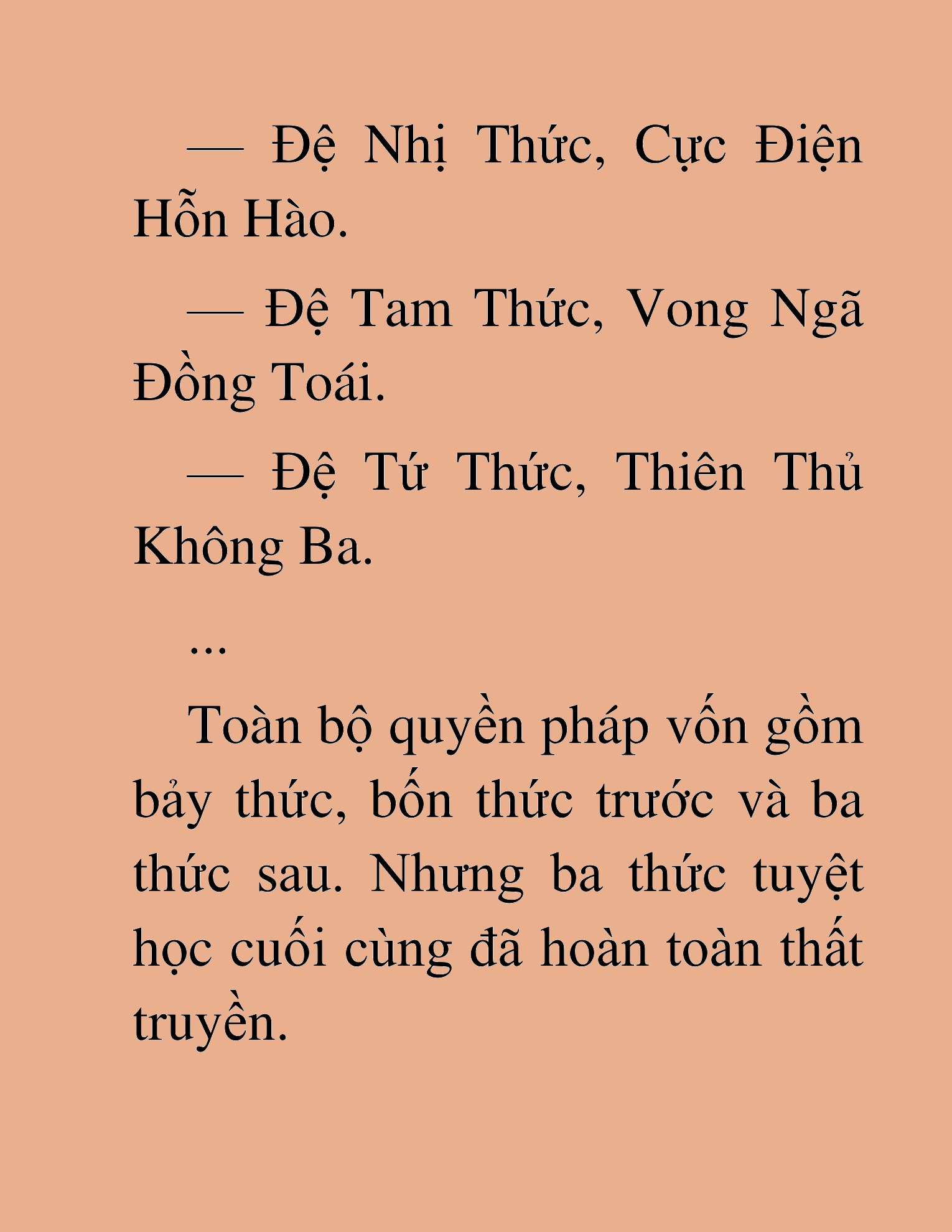 — Đệ Nhị Thức, Cực Điện Hỗn Hào.

— Đệ Tam Thức, Vong Ngã Đồng Toái.

— Đệ Tứ Thức, Thiên Thủ Không Ba.

...

Toàn bộ quyền pháp vốn gồm bảy thức, bốn thức trước và ba thức sau. Nhưng ba thức tuyệt học cuối cùng đã hoàn toàn thất truyền.